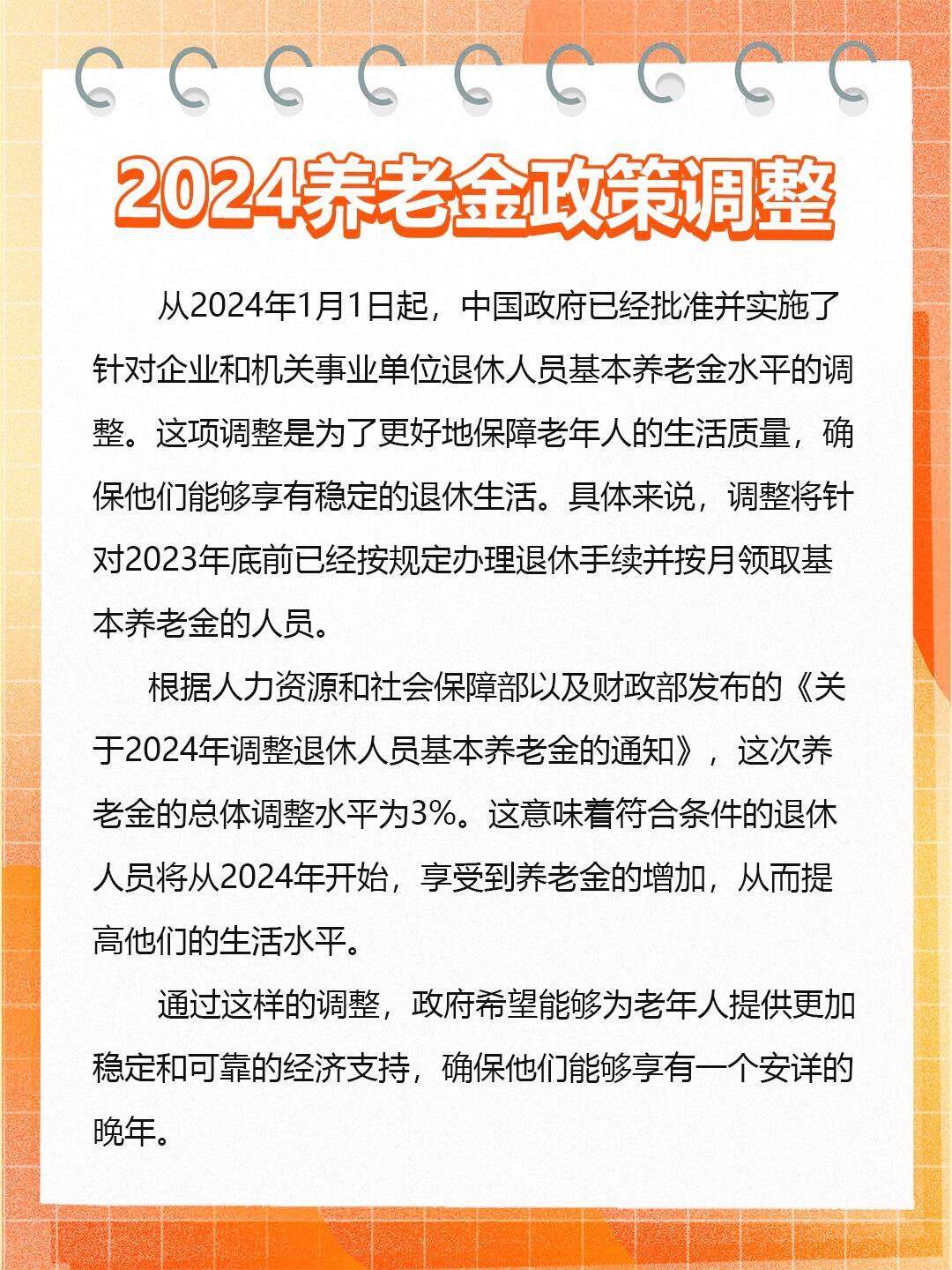 2024养老金政策调整

从2024年1月1日起，中国政府已经批准并实施了针对企业和机关事业单位退休人员基本养老金水平的调整。这项调整是为了更好地保障老年人的生活质量，确保他们能够享有稳定的退休生活。具体来说，调整将针对2023年底前已经按规定办理退休手续并按月领取基本养老金的人员。

根据人力资源和社会保障部以及财政部发布的《关于2024年调整退休人员基本养老金的通知》，这次养老金的总体调整水平为3%。这意味着符合条件的退休人员将从2024年开始，享受到养老金的增加，从而提高他们的生活水平。

通过这样的调整，政府希望能够为老年人提供更加稳定和可靠的经济支持，确保他们能够享有一个安详的晚年。